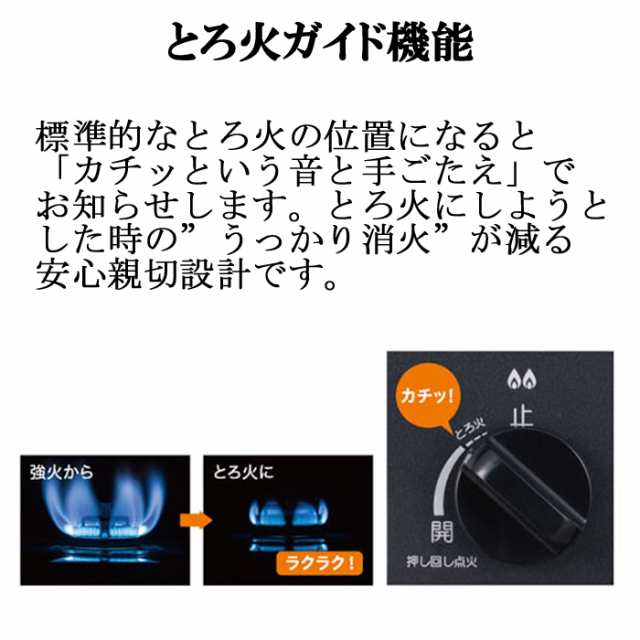 とろ火ガイド機能

標準的なとろ火の位置になると「カチッという音と手ごたえ」でお知らせします。とろ火にしようとした時の”うっかり消火”が減る安心親切設計です。

強火から

とろ火に

ラクラク！

カチッ！

とろ火

止

開

押し回し点火